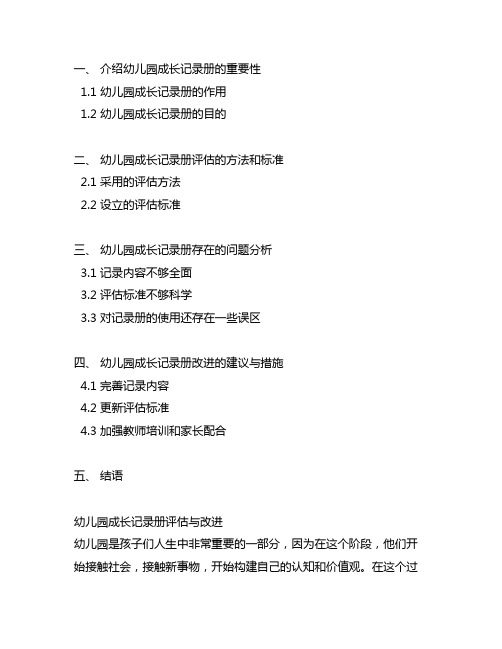 一、 介绍幼儿园成长记录册的重要性
1.1 幼儿园成长记录册的作用
1.2 幼儿园成长记录册的目的

二、 幼儿园成长记录册评估的方法和标准
2.1 采用的评估方法
2.2 设立的评估标准

三、 幼儿园成长记录册存在的问题分析
3.1 记录内容不够全面
3.2 评估标准不够科学
3.3 对记录册的使用还存在一些误区

四、 幼儿园成长记录册改进的建议与措施
4.1 完善记录内容
4.2 更新评估标准
4.3 加强教师培训和家长配合

五、 结语

幼儿园成长记录册评估与改进
幼儿园是孩子们人生中非常重要的一部分，因为在这个阶段，他们开始接触社会，接触新事物，开始构建自己的认知和价值观。在这个过